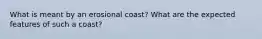 What is meant by an erosional coast? What are the expected features of such a coast?